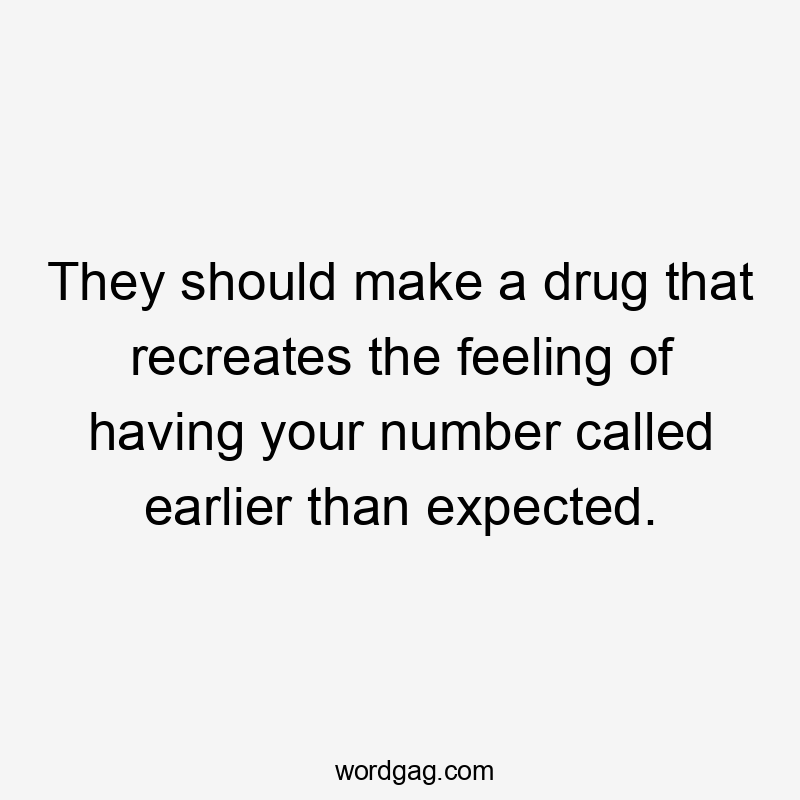 They should make a drug that recreates the feeling of having your number called earlier than expected.

wordgag.com